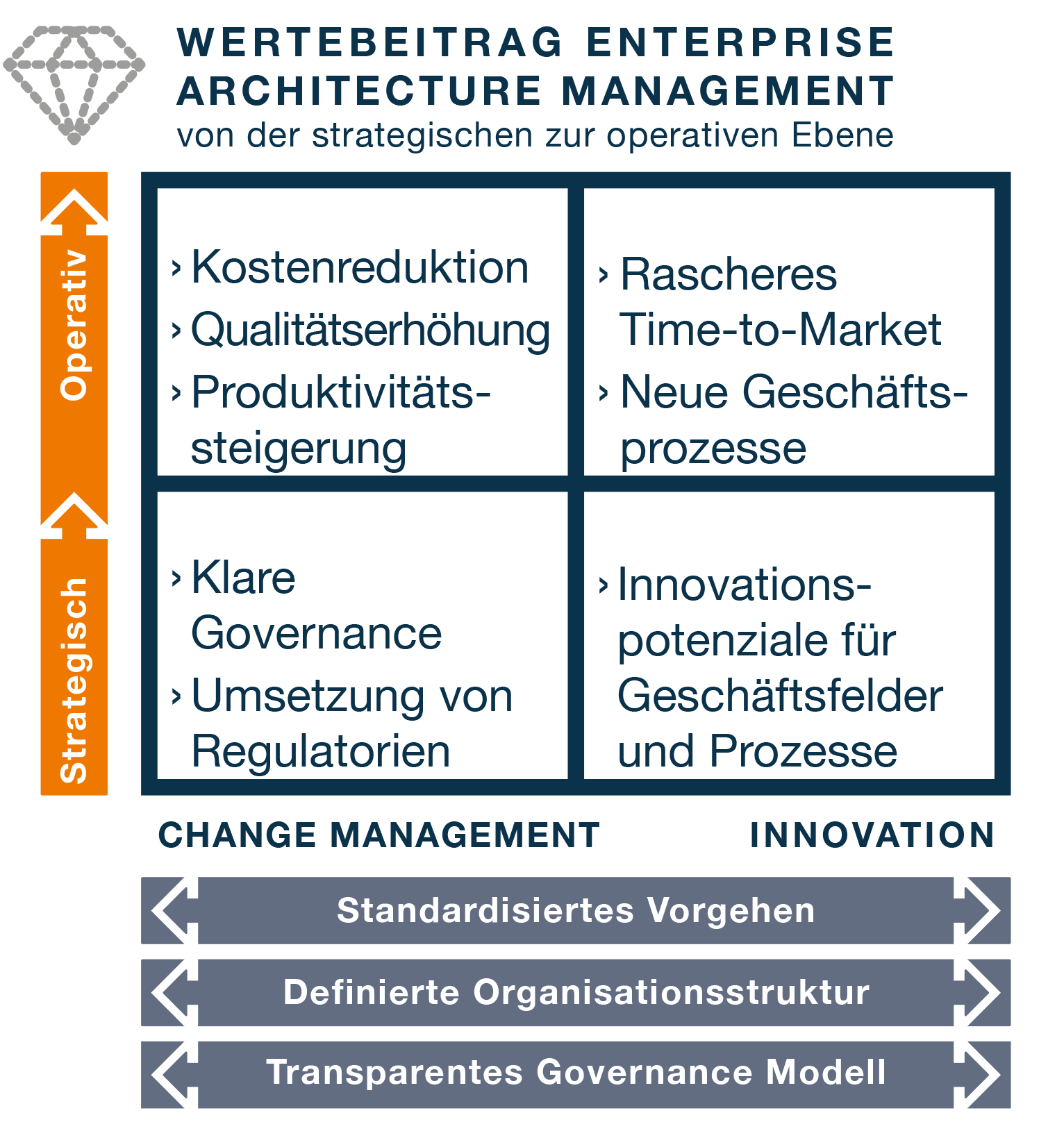 WERTEBEITRAG ENTERPRISE ARCHITECTURE MANAGEMENT
von der strategischen zur operativen Ebene

Operativ

Strategisch

› Kostenreduktion
› Qualitätserhöhung
› Produktivitätssteigerung

› Rascheres Time-to-Market
› Neue Geschäftsprozesse

› Klare Governance
› Umsetzung von Regulatorien

› Innovationspotenziale für Geschäftsfelder und Prozesse

CHANGE MANAGEMENT

INNOVATION

Standardisiertes Vorgehen

Definierte Organisationsstruktur

Transparentes Governance Modell